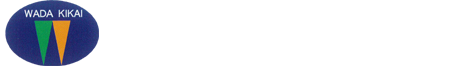 WADA KIKAI